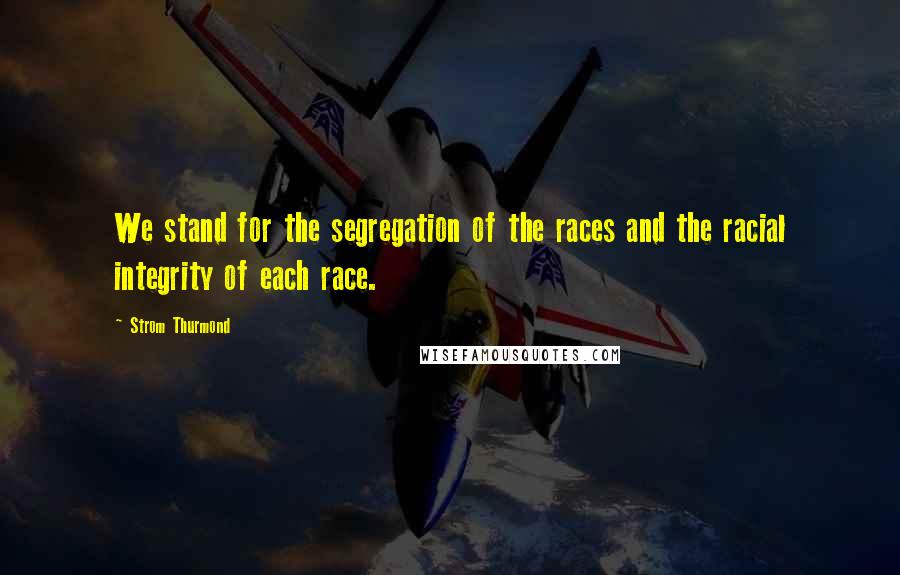 We stand for the segregation of the races and the racial integrity of each race.

~ Strom Thurmond

WISEFAMOUSQUOTES.COM